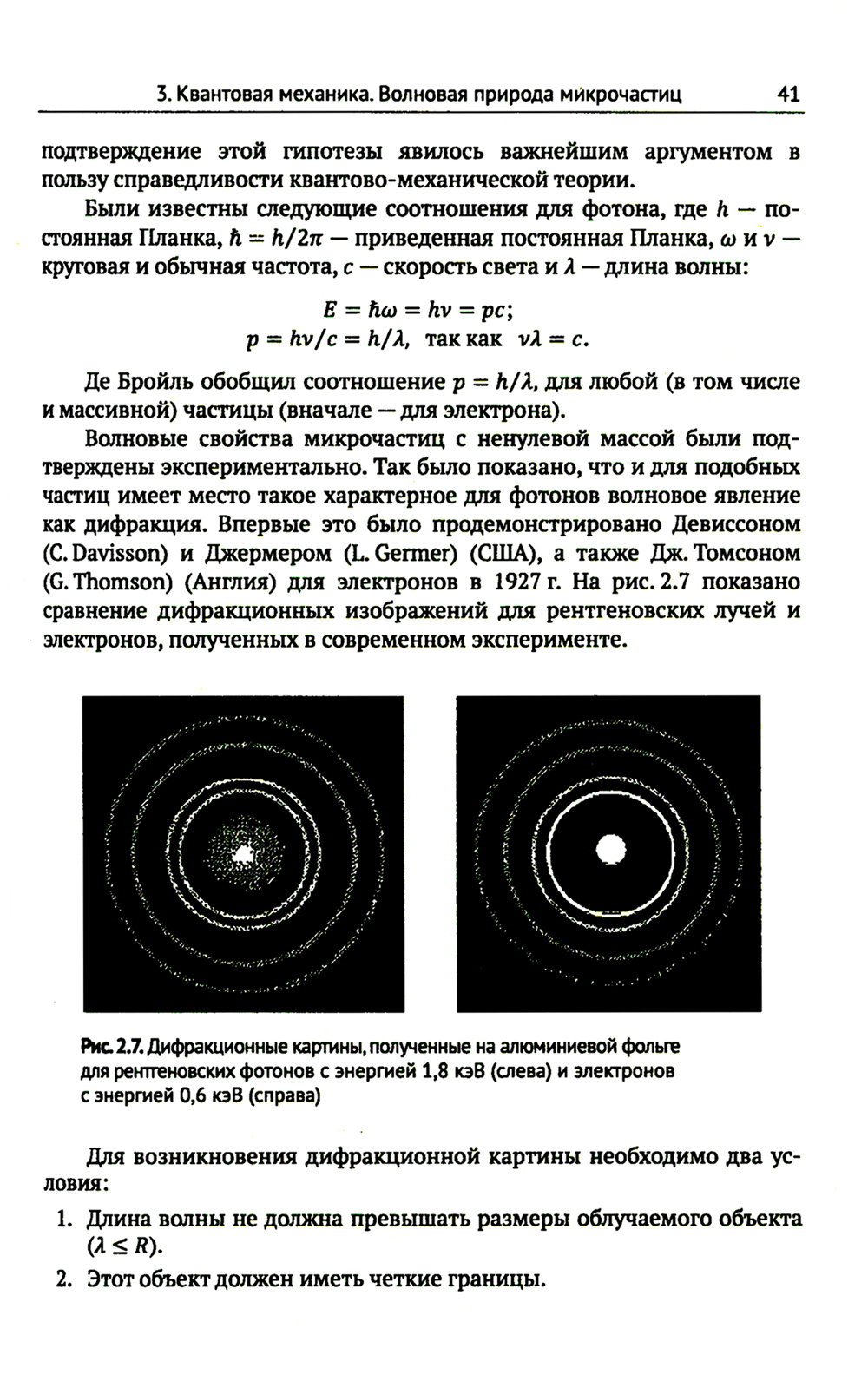 3. Квантовая механика. Волновая природа микрочастиц 41

подтверждение этой гипотезы явилось важнейшим аргументом в пользу справедливости квантово-механической теории.

Были известны следующие соотношения для фотона, где $h$ — постоянная Планка, $\hbar = h/2\pi$ — приведенная постоянная Планка, $\omega$ и $\nu$ — круговая и обычная частота, $c$ — скорость света и $\lambda$ — длина волны:

$E = \hbar\omega = h\nu = pc;$
$p = h\nu/c = h/\lambda,$ так как $\nu\lambda = c.$

Де Бройль обобщил соотношение $p = h/\lambda$, для любой (в том числе и массивной) частицы (вначале — для электрона).

Волновые свойства микрочастиц с ненулевой массой были подтверждены экспериментально. Так было показано, что и для подобных частиц имеет место такое характерное для фотонов волновое явление как дифракция. Впервые это было продемонстрировано Девиссоном (C. Davisson) и Джермером (L. Germer) (США), а также Дж. Томсоном (G. Thomson) (Англия) для электронов в 1927 г. На рис. 2.7 показано сравнение дифракционных изображений для рентгеновских лучей и электронов, полученных в современном эксперименте.

Рис. 2.7. Дифракционные картины, полученные на алюминиевой фольге для рентгеновских фотонов с энергией 1,8 кэВ (слева) и электронов с энергией 0,6 кэВ (справа)

Для возникновения дифракционной картины необходимо два условия:

1. Длина волны не должна превышать размеры облучаемого объекта ($\lambda \leq R$).

2. Этот объект должен иметь четкие границы.